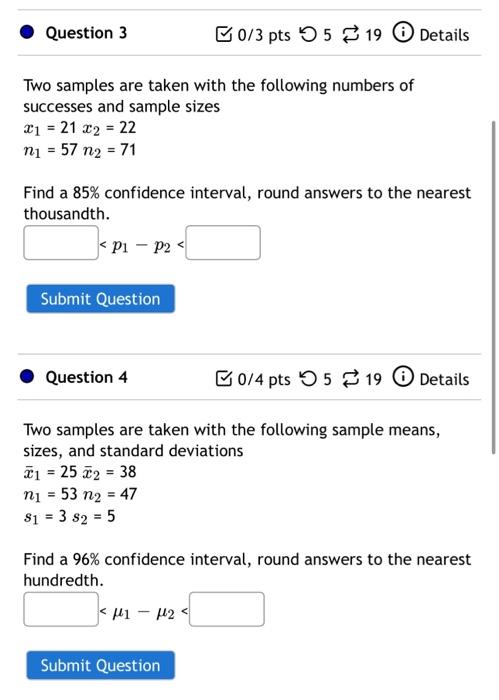 Question 3

0/3 pts 5 19 Details

Two samples are taken with the following numbers of successes and sample sizes
$x_1$ = 21 $x_2$ = 22
$n_1$ = 57 $n_2$ = 71

Find a 85% confidence interval, round answers to the nearest thousandth.

< $p_1 - p_2$ <

Submit Question

Question 4

0/4 pts 5 19 Details

Two samples are taken with the following sample means, sizes, and standard deviations
$\bar{x}_1$ = 25 $\bar{x}_2$ = 38
$n_1$ = 53 $n_2$ = 47
$s_1$ = 3 $s_2$ = 5

Find a 96% confidence interval, round answers to the nearest hundredth.

< $\mu_1 - \mu_2$ <

Submit Question